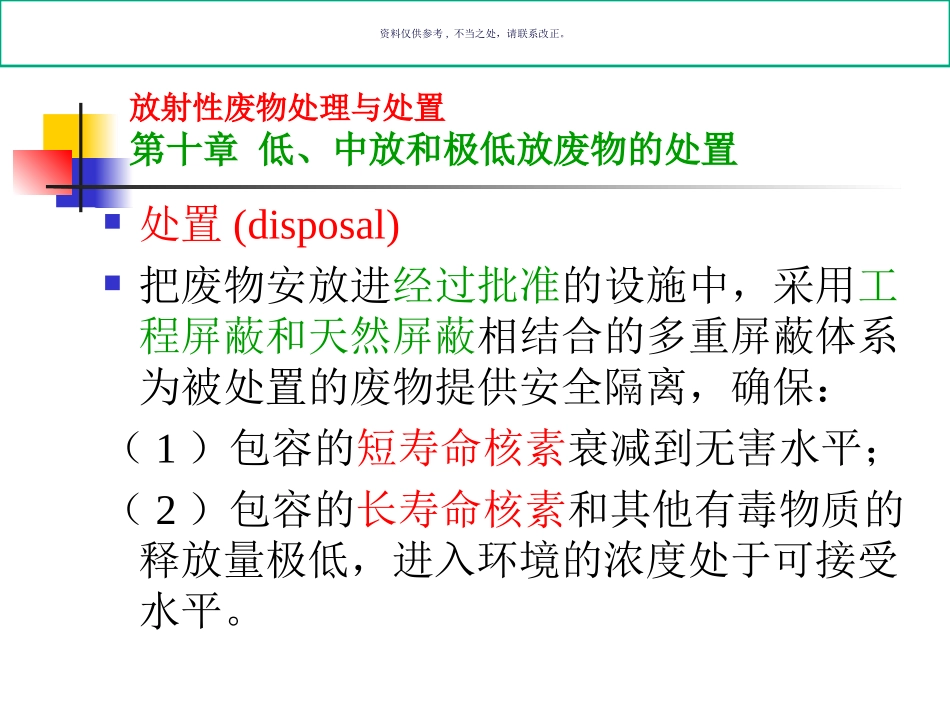 资料仅供参考，不当之处，请联系改正。

放射性废物处理与处置
第十章 低、中放和极低放废物的处置

处置 (disposal)

把废物安放进经过批准的设施中，采用工程屏蔽和天然屏蔽相结合的多重屏蔽体系为被处置的废物提供安全隔离，确保：

（1）包容的短寿命核素衰减到无害水平；

（2）包容的长寿命核素和其他有毒物质的释放量极低，进入环境的浓度处于可接受水平。